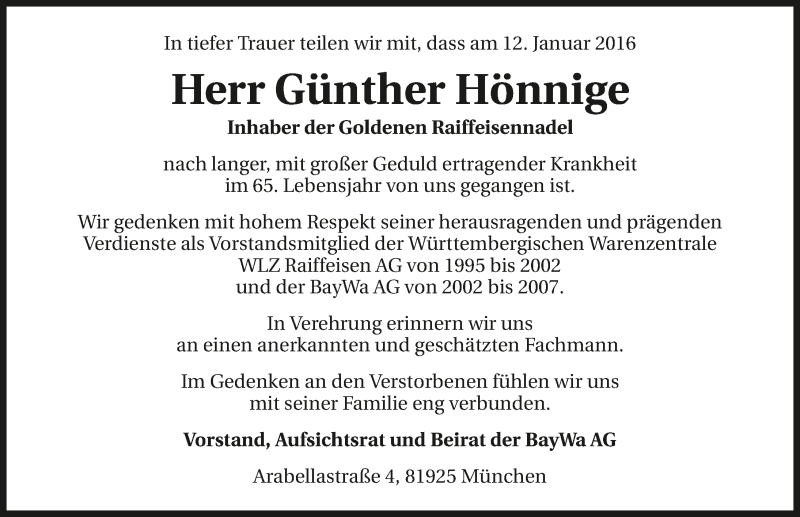 In tiefer Trauer teilen wir mit, dass am 12. Januar 2016

Herr Günther Hönnige

Inhaber der Goldenen Raiffeisennadel

nach langer, mit großer Geduld ertragender Krankheit im 65. Lebensjahr von uns gegangen ist.

Wir gedenken mit hohem Respekt seiner herausragenden und prägenden Verdienste als Vorstandsmitglied der Württembergischen Warenzentrale WLZ Raiffeisen AG von 1995 bis 2002 und der BayWa AG von 2002 bis 2007.

In Verehrung erinnern wir uns an einen anerkannten und geschätzten Fachmann.

Im Gedenken an den Verstorbenen fühlen wir uns mit seiner Familie eng verbunden.

Vorstand, Aufsichtsrat und Beirat der BayWa AG

Arabellastraße 4, 81925 München